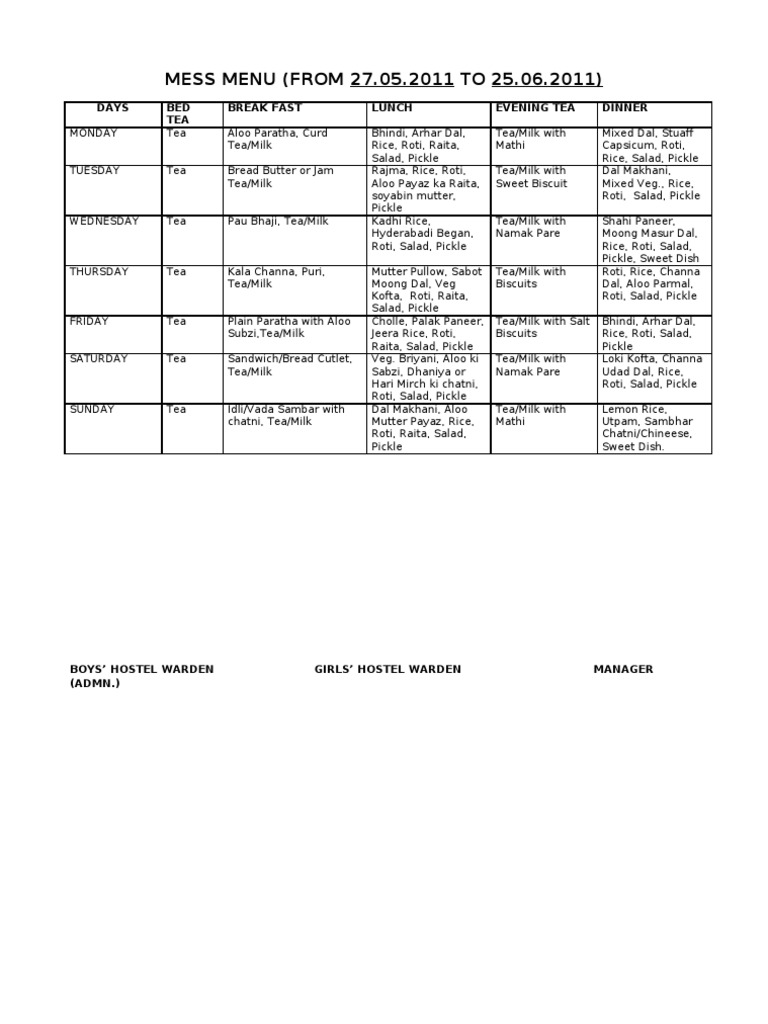 MESS MENU (FROM 27.05.2011 TO 25.06.2011)

| DAYS | BED TEA | BREAK FAST | LUNCH | EVENING TEA | DINNER |
|---|---|---|---|---|---|
| MONDAY | Tea | Aloo Paratha, Curd Tea/Milk | Bhindi, Arhar Dal, Rice, Roti, Raita, Salad, Pickle | Tea/Milk with Mathi | Mixed Dal, Stuaff Capsicum, Roti, Rice, Salad, Pickle |
| TUESDAY | Tea | Bread Butter or Jam Tea/Milk | Rajma, Rice, Roti, Aloo Payaz ka Raita, soyabin mutter, Pickle | Tea/Milk with Sweet Biscuit | Dal Makhani, Mixed Veg., Rice, Roti, Salad, Pickle |
| WEDNESDAY | Tea | Pau Bhaji, Tea/Milk | Kadhi Rice, Hyderabadi Began, Roti, Salad, Pickle | Tea/Milk with Namak Pare | Shahi Paneer, Moong Masur Dal, Rice, Roti, Salad, Pickle, Sweet Dish |
| THURSDAY | Tea | Kala Channa, Puri, Tea/Milk | Mutter Pullow, Sabot Moong Dal, Veg Kofta, Roti, Raita, Salad, Pickle | Tea/Milk with Biscuits | Roti, Rice, Channa Dal, Aloo Parmal, Roti, Salad, Pickle |
| FRIDAY | Tea | Plain Paratha with Aloo Subzi,Tea/Milk | Cholle, Palak Paneer, Jeera Rice, Roti, Raita, Salad, Pickle | Tea/Milk with Salt Biscuits | Bhindi, Arhar Dal, Rice, Roti, Salad, Pickle |
| SATURDAY | Tea | Sandwich/Bread Cutlet, Tea/Milk | Veg. Briyani, Aloo ki Sabzi, Dhaniya or Hari Mirch ki chatni, Roti, Salad, Pickle | Tea/Milk with Namak Pare | Loki Kofta, Channa Udad Dal, Rice, Roti, Salad, Pickle |
| SUNDAY | Tea | Idli/Vada Sambar with chatni, Tea/Milk | Dal Makhani, Aloo Mutter Payaz, Rice, Roti, Raita, Salad, Pickle | Tea/Milk with Mathi | Lemon Rice, Utpam, Sambhar Chatni/Chineese, Sweet Dish. |

BOYS' HOSTEL WARDEN (ADMN.)

GIRLS' HOSTEL WARDEN

MANAGER